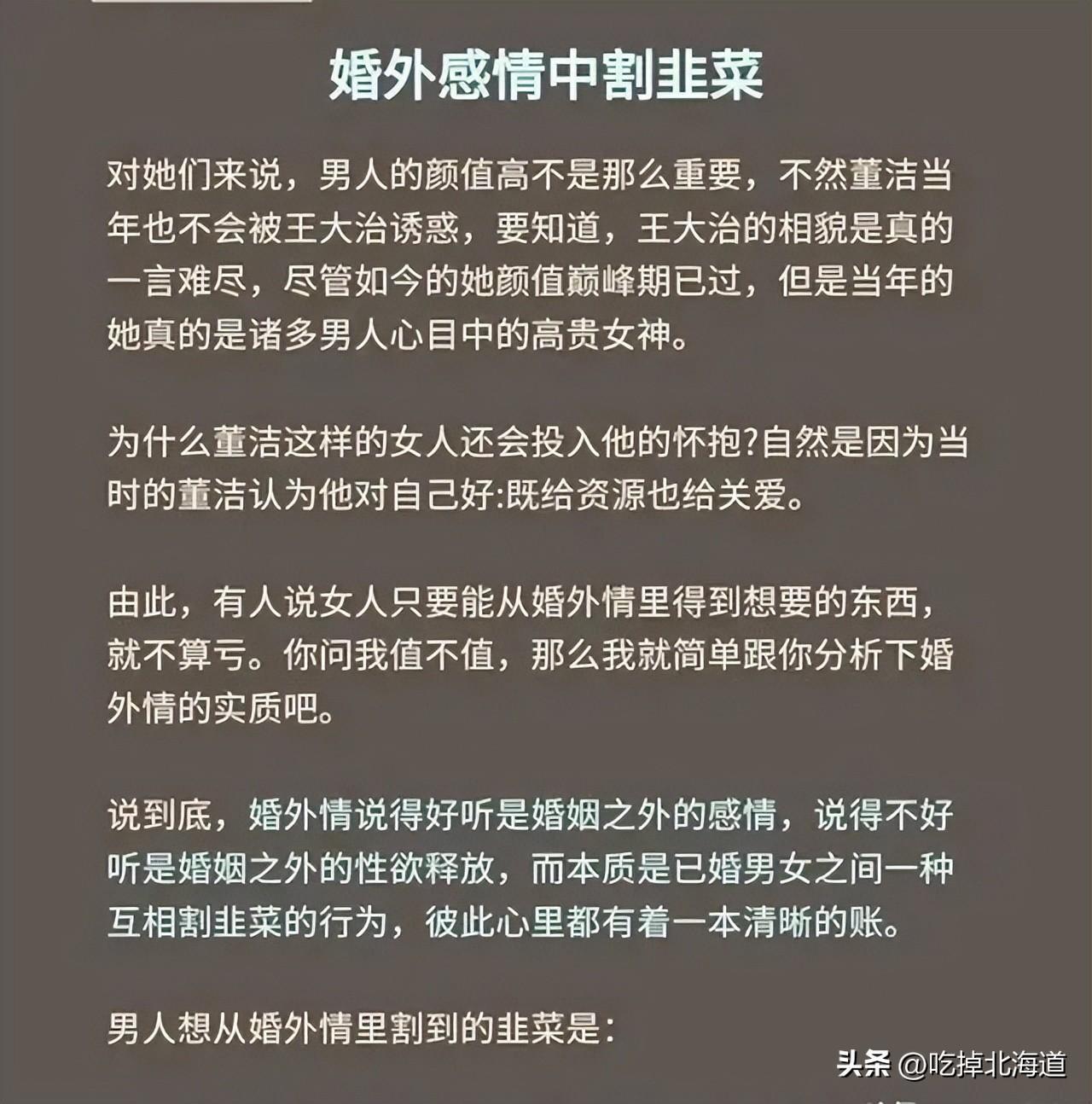 婚外感情中割韭菜

对她们来说，男人的颜值高不是那么重要，不然董洁当年也不会被王大治诱惑，要知道，王大治的相貌是真的一言难尽，尽管如今的她颜值巅峰期已过，但是当年的她真的是诸多男人心目中的高贵女神。

为什么董洁这样的女人还会投入他的怀抱?自然是因为当时的董洁认为他对自己好:既给资源也给关爱。

由此，有人说女人只要能从婚外情里得到想要的东西，就不算亏。你问我值不值，那么我就简单跟你分析下婚外情的实质吧。

说到底，婚外情说得好听是婚姻之外的感情，说得不好听是婚姻之外的性欲释放，而本质是已婚男女之间一种互相割韭菜的行为，彼此心里都有着一本清晰的账。

男人想从婚外情里割到的韭菜是:

头条 @吃掉北海道